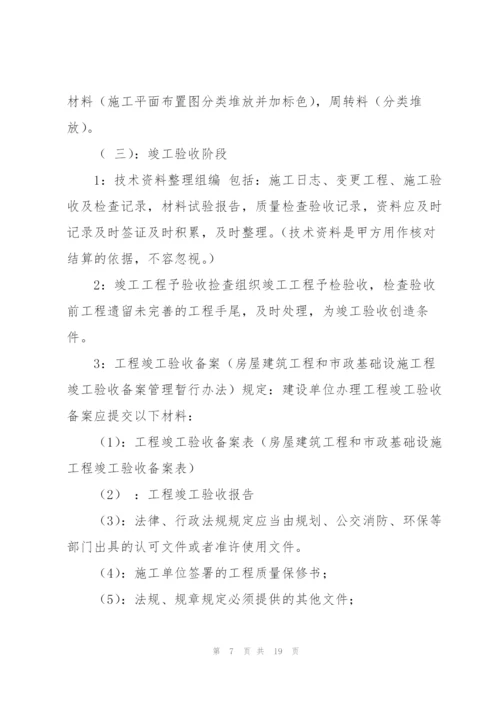 材料（施工平面布置图分类堆放并加标色），周转料（分类堆放）。

（ 三）：竣工验收阶段

1：技术资料整理组编 包括：施工日志、变更工程、施工验收及检查记录，材料试验报告，质量检查验收记录，资料应及时记录及时签证及时积累，及时整理。（技术资料是甲方用作核对结算的依据，不容忽视。）

2：竣工工程予验收捡查组织竣工工程予检验收，检查验收前工程遗留未完善的工程手尾，及时处理，为竣工验收创造条件。

3：工程竣工验收备案（房屋建筑工程和市政基础设施工程竣工验收备案管理暂行办法）规定：建设单位办理工程竣工验收备案应提交以下材料：

（1）：工程竣工验收备案表（房屋建筑工程和市政基础设施工程竣工验收备案表）

（2） ：工程竣工验收报告

（3）：法律、行政法规规定应当由规划、公交消防、环保等部门出具的认可文件或者准许使用文件。

（4）：施工单位签署的工程质量保修书；

（5）：法规、规章规定必须提供的其他文件；

第 7 页 共 19 页